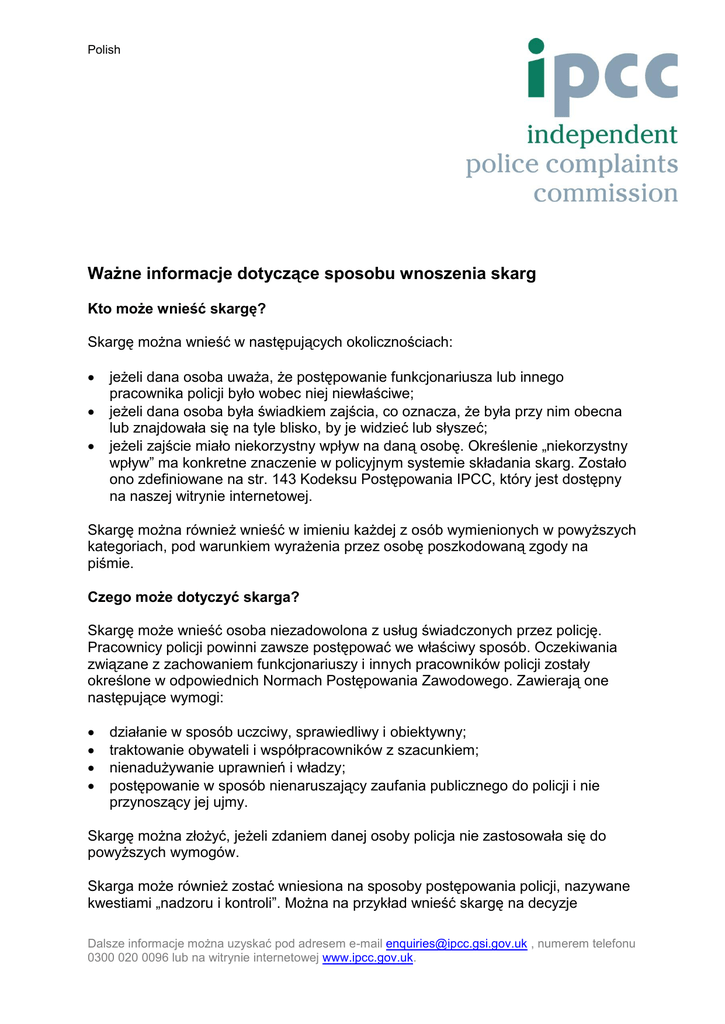 Polish

ipcc
independent
police complaints
commission

Ważne informacje dotyczące sposobu wnoszenia skarg

Kto może wnieść skargę?

Skargę można wnieść w następujących okolicznościach:

• jeżeli dana osoba uważa, że postępowanie funkcjonariusza lub innego pracownika policji było wobec niej niewłaściwe;
• jeżeli dana osoba była świadkiem zajścia, co oznacza, że była przy nim obecna lub znajdowała się na tyle blisko, by je widzieć lub słyszeć;
• jeżeli zajście miało niekorzystny wpływ na daną osobę. Określenie „niekorzystny wpływ” ma konkretne znaczenie w policyjnym systemie składania skarg. Zostało ono zdefiniowane na str. 143 Kodeksu Postępowania IPCC, który jest dostępny na naszej witrynie internetowej.

Skargę można również wnieść w imieniu każdej z osób wymienionych w powyższych kategoriach, pod warunkiem wyrażenia przez osobę poszkodowaną zgody na piśmie.

Czego może dotyczyć skarga?

Skargę może wnieść osoba niezadowolona z usług świadczonych przez policję. Pracownicy policji powinni zawsze postępować we właściwy sposób. Oczekiwania związane z zachowaniem funkcjonariuszy i innych pracowników policji zostały określone w odpowiednich Normach Postępowania Zawodowego. Zawierają one następujące wymogi:

• działanie w sposób uczciwy, sprawiedliwy i obiektywny;
• traktowanie obywateli i współpracowników z szacunkiem;
• nienadużywanie uprawnień i władzy;
• postępowanie w sposób nienaruszający zaufania publicznego do policji i nie przynoszący jej ujmy.

Skargę można złożyć, jeżeli zdaniem danej osoby policja nie zastosowała się do powyższych wymogów.

Skarga może również zostać wniesiona na sposoby postępowania policji, nazywane kwestiami „nadzoru i kontroli”. Można na przykład wnieść skargę na decyzje

Dalsze informacje można uzyskać pod adresem e-mail enquiries@ipcc.gsi.gov.uk , numerem telefonu 0300 020 0096 lub na witrynie internetowej www.ipcc.gov.uk.